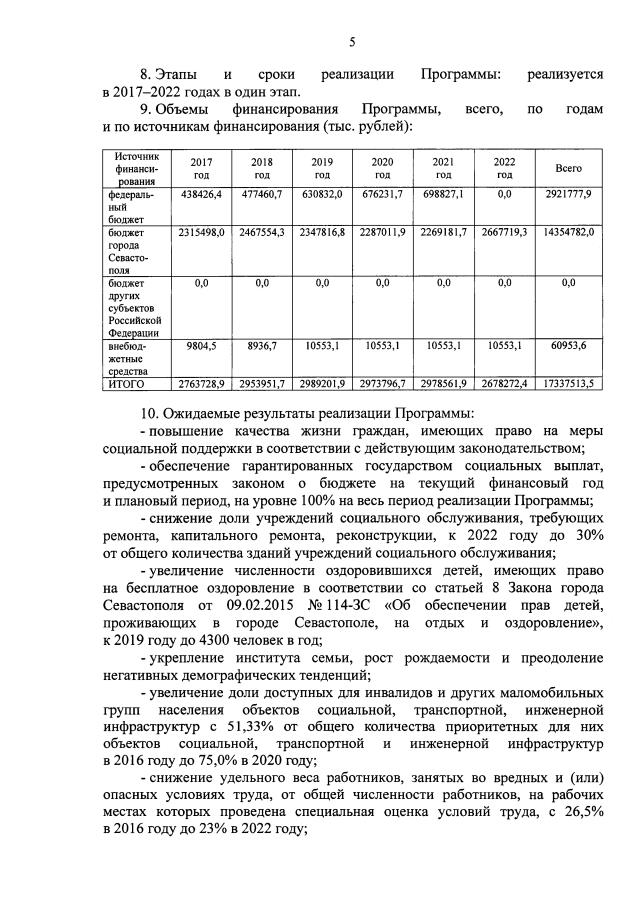 5

8. Этапы и сроки реализации Программы: реализуется в 2017–2022 годах в один этап.

9. Объемы финансирования Программы, всего, по годам и по источникам финансирования (тыс. рублей):

| Источник финансирования | 2017 год | 2018 год | 2019 год | 2020 год | 2021 год | 2022 год | Всего |
|---|---|---|---|---|---|---|---|
| федеральный бюджет | 438426,4 | 477460,7 | 630832,0 | 676231,7 | 698827,1 | 0,0 | 2921777,9 |
| бюджет города Севастополя | 2315498,0 | 2467554,3 | 2347816,8 | 2287011,9 | 2269181,7 | 2667719,3 | 14354782,0 |
| бюджет других субъектов Российской Федерации | 0,0 | 0,0 | 0,0 | 0,0 | 0,0 | 0,0 | 0,0 |
| внебюджетные средства | 9804,5 | 8936,7 | 10553,1 | 10553,1 | 10553,1 | 10553,1 | 60953,6 |
| ИТОГО | 2763728,9 | 2953951,7 | 2989201,9 | 2973796,7 | 2978561,9 | 2678272,4 | 17337513,5 |

10. Ожидаемые результаты реализации Программы:

- повышение качества жизни граждан, имеющих право на меры социальной поддержки в соответствии с действующим законодательством;

- обеспечение гарантированных государством социальных выплат, предусмотренных законом о бюджете на текущий финансовый год и плановый период, на уровне 100% на весь период реализации Программы;

- снижение доли учреждений социального обслуживания, требующих ремонта, капитального ремонта, реконструкции, к 2022 году до 30% от общего количества зданий учреждений социального обслуживания;

- увеличение численности оздоровившихся детей, имеющих право на бесплатное оздоровление в соответствии со статьей 8 Закона города Севастополя от 09.02.2015 № 114-ЗС «Об обеспечении прав детей, проживающих в городе Севастополе, на отдых и оздоровление», к 2019 году до 4300 человек в год;

- укрепление института семьи, рост рождаемости и преодоление негативных демографических тенденций;

- увеличение доли доступных для инвалидов и других маломобильных групп населения объектов социальной, транспортной, инженерной инфраструктур с 51,33% от общего количества приоритетных для них объектов социальной, транспортной и инженерной инфраструктур в 2016 году до 75,0% в 2020 году;

- снижение удельного веса работников, занятых во вредных и (или) опасных условиях труда, от общей численности работников, на рабочих местах которых проведена специальная оценка условий труда, с 26,5% в 2016 году до 23% в 2022 году;